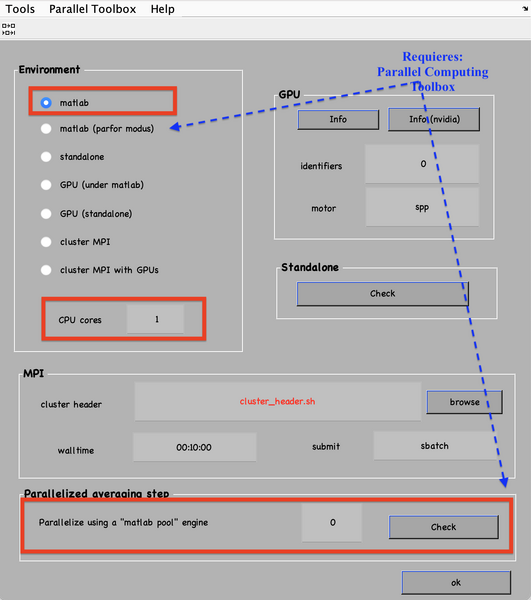 Tools Parallel Toolbox Help

Requieres: Parallel Computing Toolbox

Environment

matlab

matlab (parfor modus)

standalone

GPU (under matlab)

GPU (standalone)

cluster MPI

cluster MPI with GPUs

CPU cores 1

GPU

Info

Info (nvidia)

identifiers 0

motor spp

Standalone

Check

MPI

cluster header cluster_header.sh browse

walltime 00:10:00 submit sbatch

Parallelized averaging step

Parallelize using a "matlab pool" engine 0 Check

ok